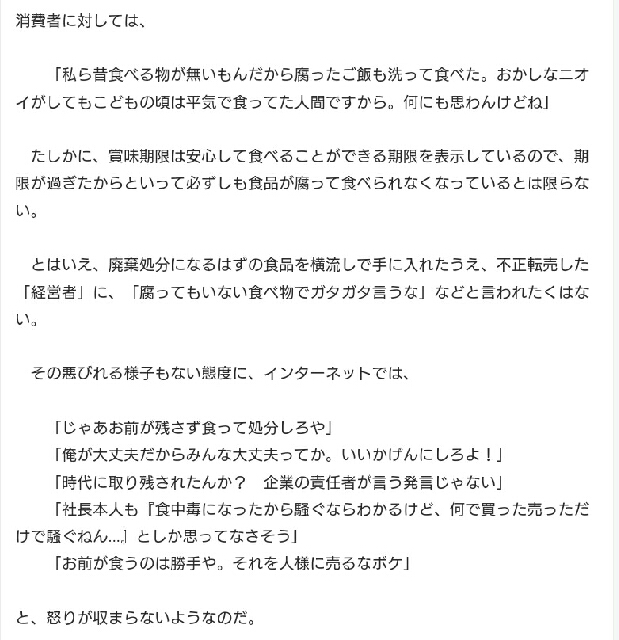 消費者に対しては、

「私ら昔食べる物が無いもんだから腐ったご飯も洗って食べた。おかしなニオイがしてもこどもの頃は平気で食ってた人間ですから。何にも思わんけどね」

たしかに、賞味期限は安心して食べることができる期限を表示しているので、期限が過ぎたからといって必ずしも食品が腐って食べられなくなっているとは限らない。

とはいえ、廃棄処分になるはずの食品を横流しで手に入れたうえ、不正転売した「経営者」に、「腐ってもいない食べ物でガタガタ言うな」などと言われたくはない。

その悪びれる様子もない態度に、インターネットでは、

「じゃあお前が残さず食って処分しろや」
「俺が大丈夫だからみんな大丈夫ってか。いいかげんにしろよ！」
「時代に取り残されたんか？　企業の責任者が言う発言じゃない」
「社長本人も『食中毒になったから騒ぐならわかるけど、何で買った売っただけで騒ぐねん…』としか思ってなさそう」
「お前が食うのは勝手や。それを人様に売るなボケ」

と、怒りが収まらないようなのだ。